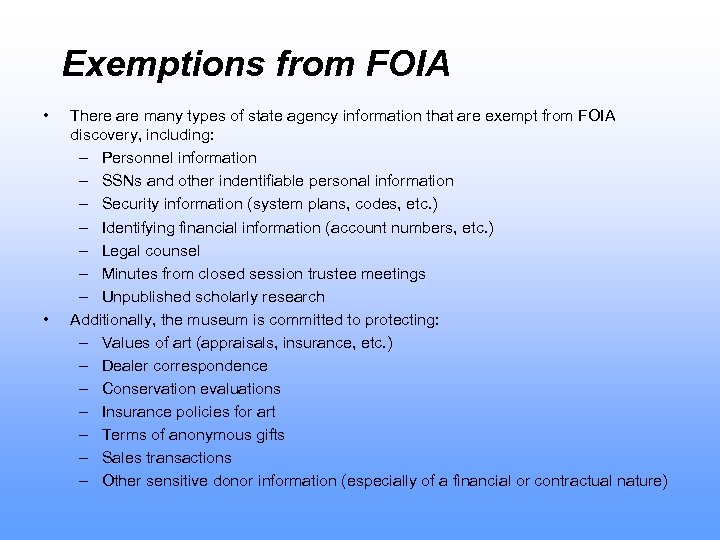 Exemptions from FOIA

• There are many types of state agency information that are exempt from FOIA discovery, including:
– Personnel information
– SSNs and other indentifiable personal information
– Security information (system plans, codes, etc.)
– Identifying financial information (account numbers, etc.)
– Legal counsel
– Minutes from closed session trustee meetings
– Unpublished scholarly research
• Additionally, the museum is committed to protecting:
– Values of art (appraisals, insurance, etc.)
– Dealer correspondence
– Conservation evaluations
– Insurance policies for art
– Terms of anonymous gifts
– Sales transactions
– Other sensitive donor information (especially of a financial or contractual nature)